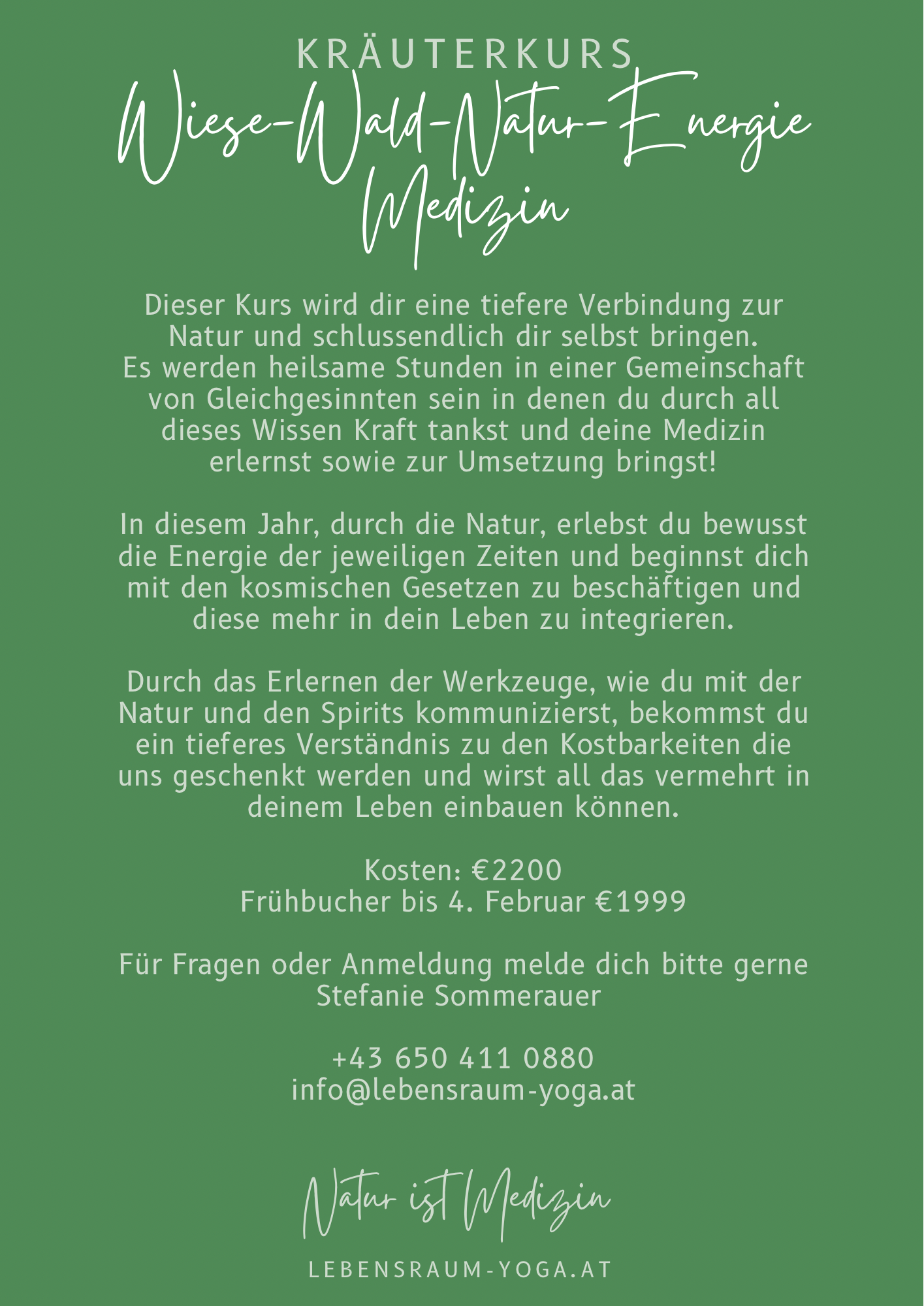 KRÄUTERKURS
Wiese-Wald-Natur-Energie Medizin

Dieser Kurs wird dir eine tiefere Verbindung zur Natur und schlussendlich dir selbst bringen.
Es werden heilsame Stunden in einer Gemeinschaft von Gleichgesinnten sein in denen du durch all dieses Wissen Kraft tankst und deine Medizin erlernst sowie zur Umsetzung bringst!

In diesem Jahr, durch die Natur, erlebst du bewusst die Energie der jeweiligen Zeiten und beginnst dich mit den kosmischen Gesetzen zu beschäftigen und diese mehr in dein Leben zu integrieren.

Durch das Erlernen der Werkzeuge, wie du mit der Natur und den Spirits kommunizierst, bekommst du ein tieferes Verständnis zu den Kostbarkeiten die uns geschenkt werden und wirst all das vermehrt in deinem Leben einbauen können.

Kosten: €2200
Frühbucher bis 4. Februar €1999

Für Fragen oder Anmeldung melde dich bitte gerne Stefanie Sommerauer

+43 650 411 0880
info@lebensraum-yoga.at

Natur ist Medizin

LEBENSRAUM-YOGA.AT